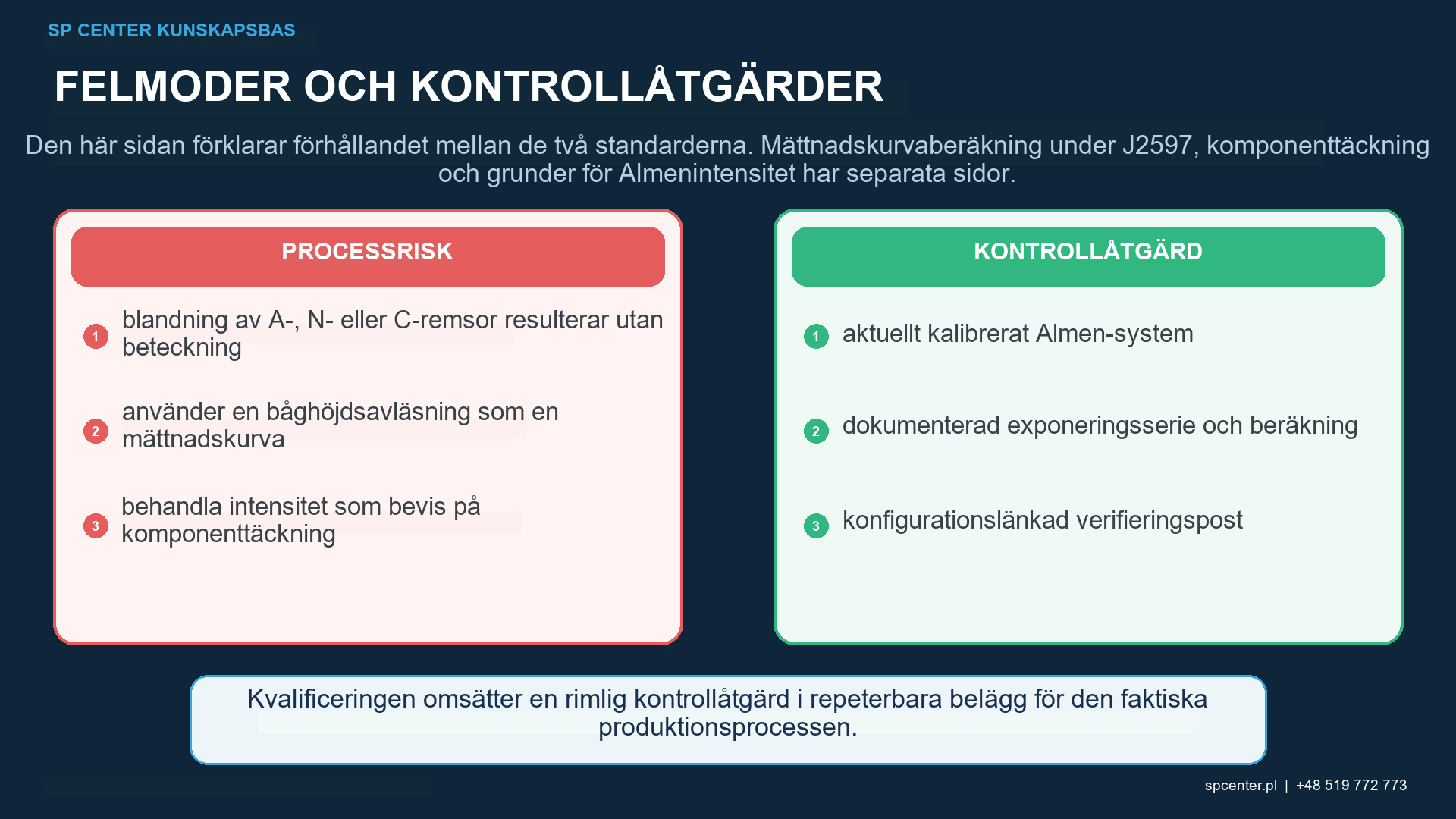 SP CENTER KUNSKAPSBAS

FELMODER OCH KONTROLLÅTGÄRDER

Den här sidan förklarar förhållandet mellan de två standarderna. Mättnadskurvaberäkning under J2597, komponenttäckning och grunder för Almenintensitet har separata sidor.

PROCESSRISK

1 blandning av A-, N- eller C-remsor resulterar utan beteckning

2 använder en båghöjdsavläsning som en mättnadskurva

3 behandla intensitet som bevis på komponenttäckning

KONTROLLÅTGÄRD

1 aktuellt kalibrerat Almen-system

2 dokumenterad exponeringsserie och beräkning

3 konfigurationslänkad verifieringspost

Kvalificeringen omsätter en rimlig kontrollåtgärd i repeterbara belägg för den faktiska produktionsprocessen.

spcenter.pl | +48 519 772 773